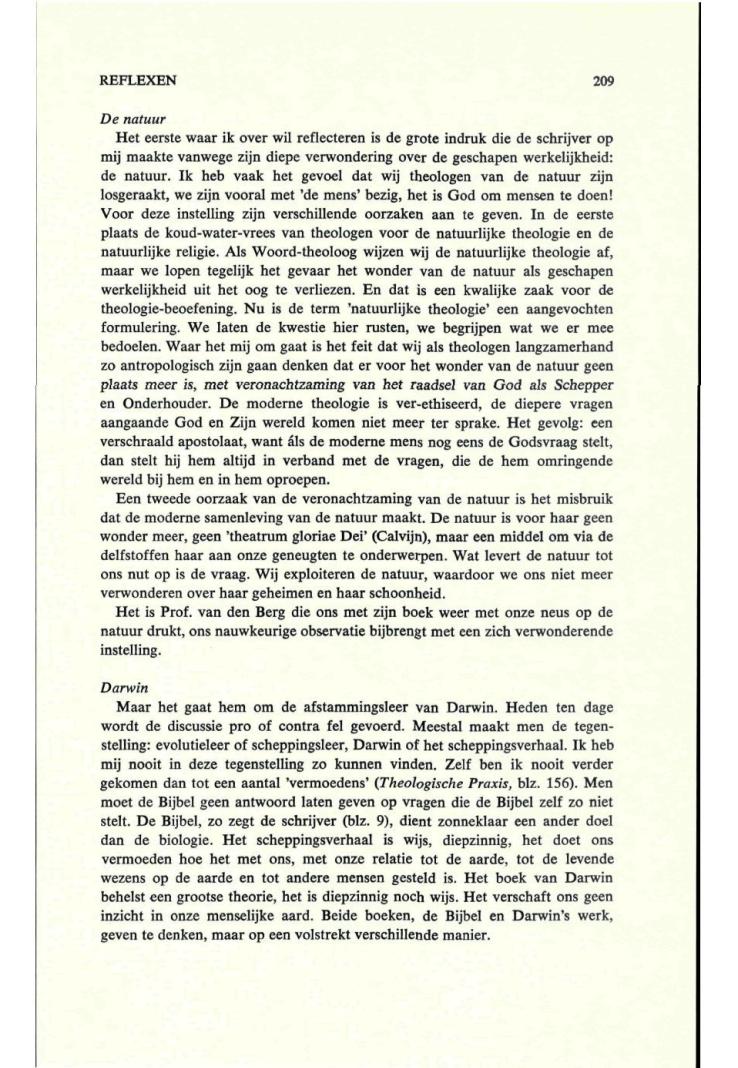 REFLEXEN 209

De natuur

Het eerste waar ik over wil reflecteren is de grote indruk die de schrijver op mij maakte vanwege zijn diepe verwondering over de geschapen werkelijkheid: de natuur. Ik heb vaak het gevoel dat wij theologen van de natuur zijn losgeraakt, we zijn vooral met 'de mens' bezig, het is God om mensen te doen! Voor deze instelling zijn verschillende oorzaken aan te geven. In de eerste plaats de koud-water-vrees van theologen voor de natuurlijke theologie en de natuurlijke religie. Als Woord-theoloog wijzen wij de natuurlijke theologie af, maar we lopen tegelijk het gevaar het wonder van de natuur als geschapen werkelijkheid uit het oog te verliezen. En dat is een kwalijke zaak voor de theologie-beoefening. Nu is de term 'natuurlijke theologie' een aangevochten formulering. We laten de kwestie hier rusten, we begrijpen wat we er mee bedoelen. Waar het mij om gaat is het feit dat wij als theologen langzamerhand zo antropologisch zijn gaan denken dat er voor het wonder van de natuur geen plaats meer is, met veronachtzaming van het raadsel van God als Schepper en Onderhouder. De moderne theologie is ver-ethiseerd, de diepere vragen aangaande God en Zijn wereld komen niet meer ter sprake. Het gevolg: een verschraald apostolaat, want áls de moderne mens nog eens de Godsvraag stelt, dan stelt hij hem altijd in verband met de vragen, die de hem omringende wereld bij hem en in hem oproepen.

Een tweede oorzaak van de veronachtzaming van de natuur is het misbruik dat de moderne samenleving van de natuur maakt. De natuur is voor haar geen wonder meer, geen 'theatrum gloriae Dei' (Calvijn), maar een middel om via de delfstoffen haar aan onze geneugten te onderwerpen. Wat levert de natuur tot ons nut op is de vraag. Wij exploiteren de natuur, waardoor we ons niet meer verwonderen over haar geheimen en haar schoonheid.

Het is Prof. van den Berg die ons met zijn boek weer met onze neus op de natuur drukt, ons nauwkeurige observatie bijbrengt met een zich verwonderende instelling.

Darwin

Maar het gaat hem om de afstammingsleer van Darwin. Heden ten dage wordt de discussie pro of contra fel gevoerd. Meestal maakt men de tegenstelling: evolutieleer of scheppingsleer, Darwin of het scheppingsverhaal. Ik heb mij nooit in deze tegenstelling zo kunnen vinden. Zelf ben ik nooit verder gekomen dan tot een aantal 'vermoedens' (Theologische Praxis, blz. 156). Men moet de Bijbel geen antwoord laten geven op vragen die de Bijbel zelf zo niet stelt. De Bijbel, zo zegt de schrijver (blz. 9), dient zonneklaar een ander doel dan de biologie. Het scheppingsverhaal is wijs, diepzinnig, het doet ons vermoeden hoe het met ons, met onze relatie tot de aarde, tot de levende wezens op de aarde en tot andere mensen gesteld is. Het boek van Darwin behelst een grootse theorie, het is diepzinnig noch wijs. Het verschaft ons geen inzicht in onze menselijke aard. Beide boeken, de Bijbel en Darwin's werk, geven te denken, maar op een volstrekt verschillende manier.